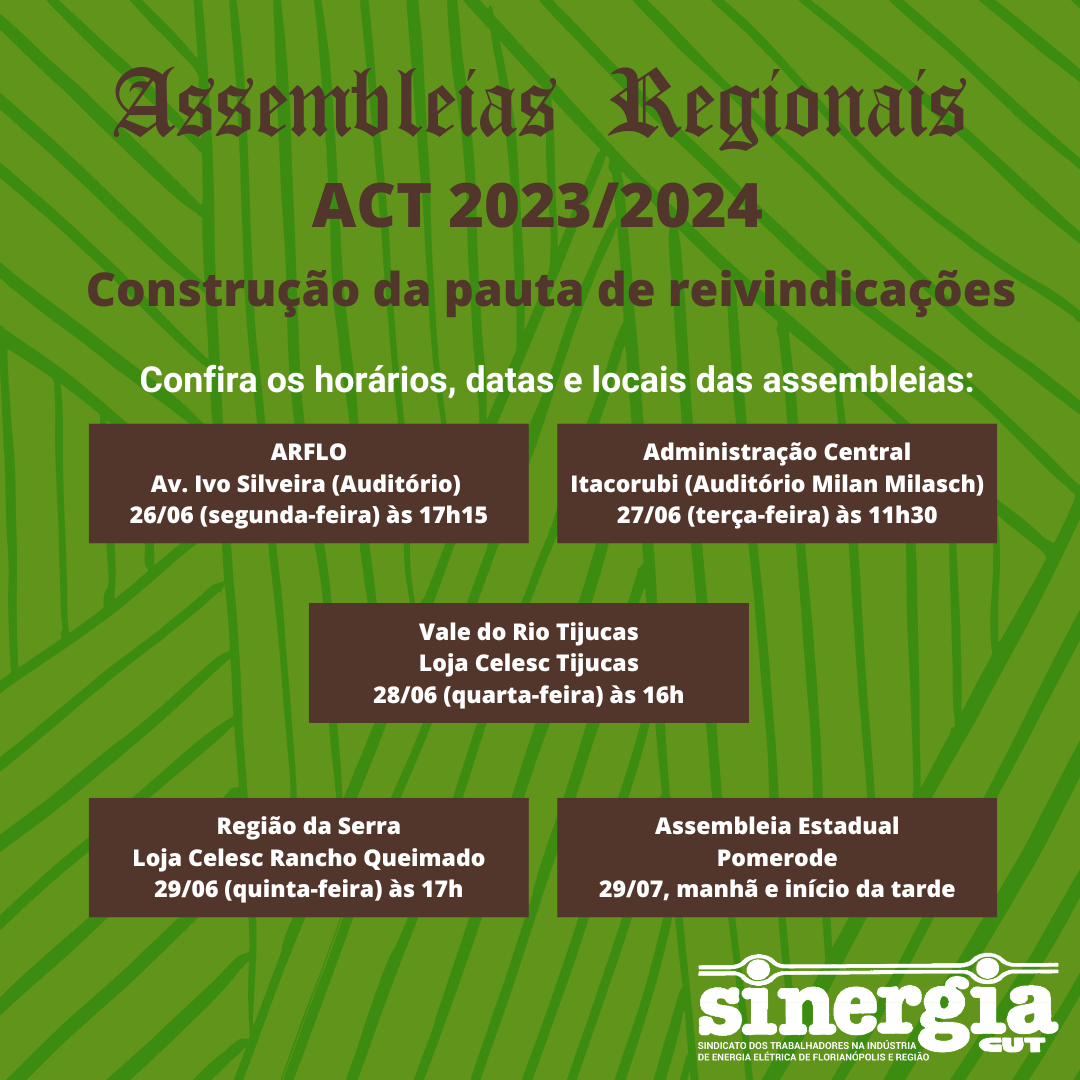 Assembleias Regionais
ACT 2023/2024
Construção da pauta de reivindicações

Confira os horários, datas e locais das assembleias:

ARFLO
Av. Ivo Silveira (Auditório)
26/06 (segunda-feira) às 17h15

Administração Central
Itacorubi (Auditório Milan Milasch)
27/06 (terça-feira) às 11h30

Vale do Rio Tijucas
Loja Celesc Tijucas
28/06 (quarta-feira) às 16h

Região da Serra
Loja Celesc Rancho Queimado
29/06 (quinta-feira) às 17h

Assembleia Estadual
Pomerode
29/07, manhã e início da tarde

sinergia
CUT
SINDICATO DOS TRABALHADORES NA INDÚSTRIA DE ENERGIA ELÉTRICA DE FLORIANÓPOLIS E REGIÃO